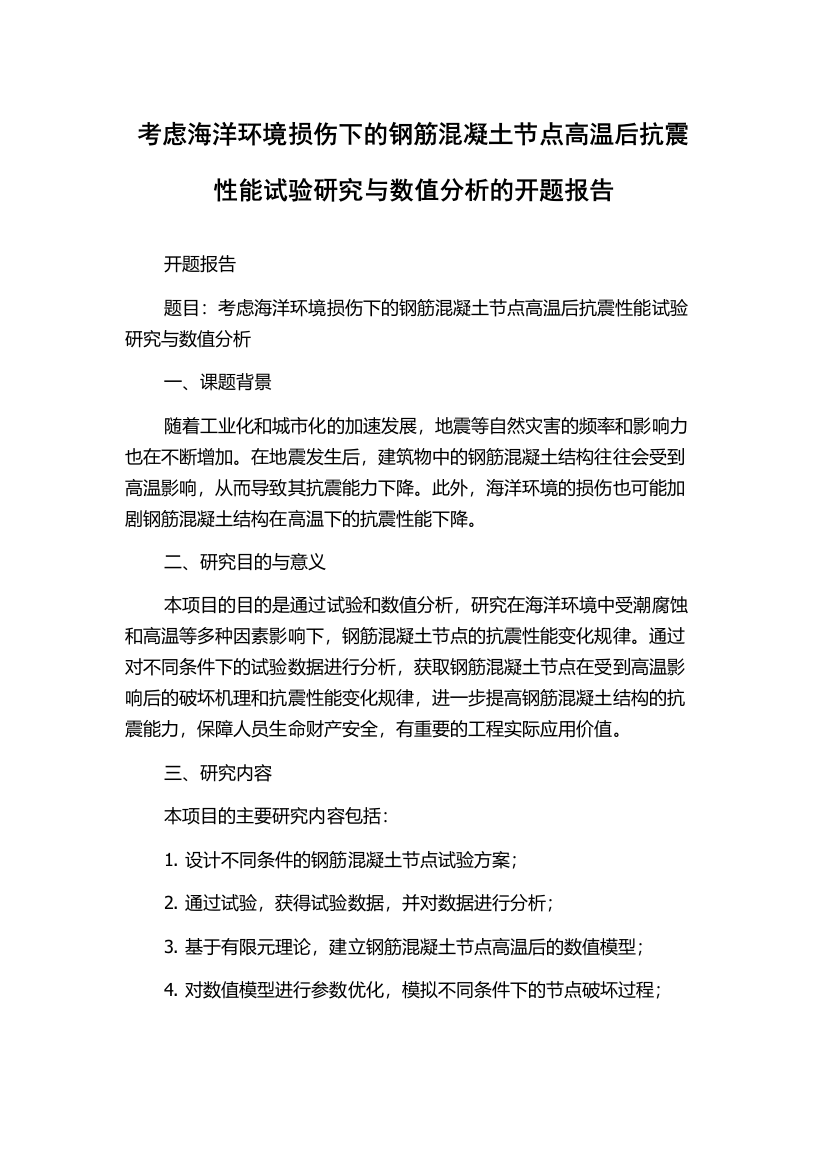 考虑海洋环境损伤下的钢筋混凝土节点高温后抗震性能试验研究与数值分析的开题报告

开题报告

题目：考虑海洋环境损伤下的钢筋混凝土节点高温后抗震性能试验研究与数值分析

一、课题背景

随着工业化和城市化的加速发展，地震等自然灾害的频率和影响力也在不断增加。在地震发生后，建筑物中的钢筋混凝土结构往往会受到高温影响，从而导致其抗震能力下降。此外，海洋环境的损伤也可能加剧钢筋混凝土结构在高温下的抗震性能下降。

二、研究目的与意义

本项目的目的是通过试验和数值分析，研究在海洋环境中受潮腐蚀和高温等多种因素影响下，钢筋混凝土节点的抗震性能变化规律。通过对不同条件下的试验数据进行分析，获取钢筋混凝土节点在受到高温影响后的破坏机理和抗震性能变化规律，进一步提高钢筋混凝土结构的抗震能力，保障人员生命财产安全，有重要的工程实际应用价值。

三、研究内容

本项目的主要研究内容包括：

1. 设计不同条件的钢筋混凝土节点试验方案；

2. 通过试验，获得试验数据，并对数据进行分析；

3. 基于有限元理论，建立钢筋混凝土节点高温后的数值模型；

4. 对数值模型进行参数优化，模拟不同条件下的节点破坏过程；